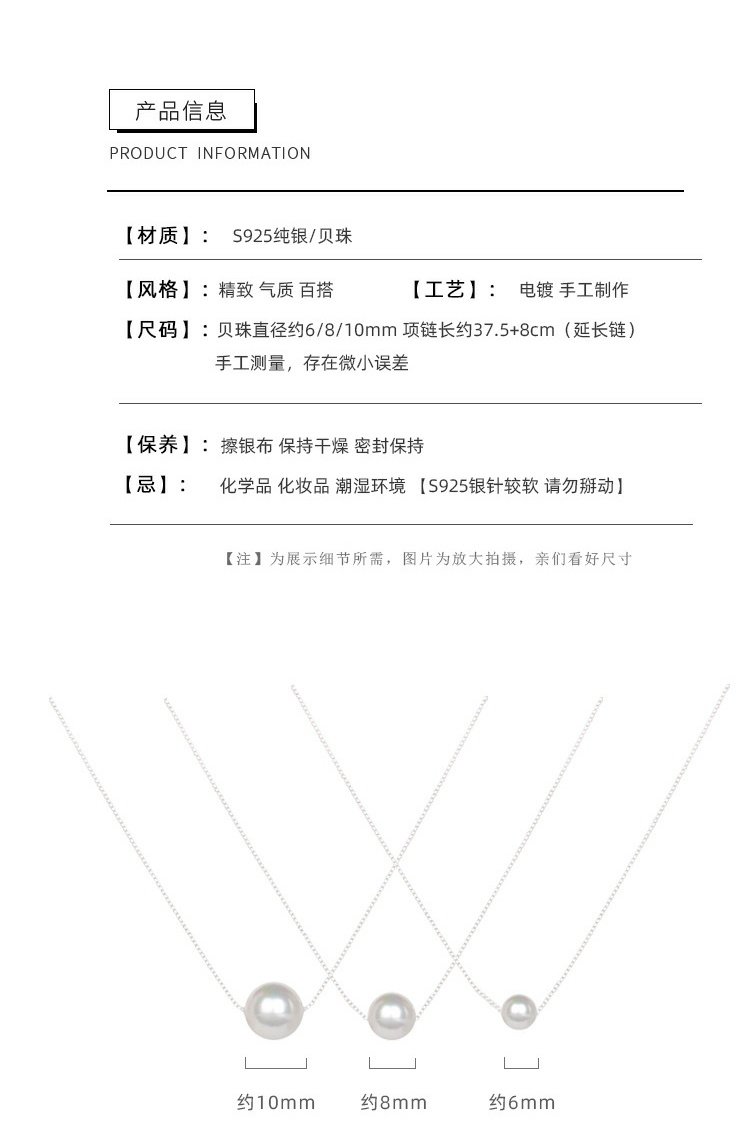 产品信息

PRODUCT INFORMATION

【材质】： S925纯银/贝珠

【风格】：精致 气质 百搭 【工艺】： 电镀 手工制作

【尺码】：贝珠直径约6/8/10mm 项链长约37.5+8cm（延长链）
手工测量，存在微小误差

【保养】：擦银布 保持干燥 密封保持

【忌】： 化学品 化妆品 潮湿环境 【S925银针较软 请勿掰动】

【注】为展示细节所需，图片为放大拍摄，亲们看好尺寸

约10mm 约8mm 约6mm